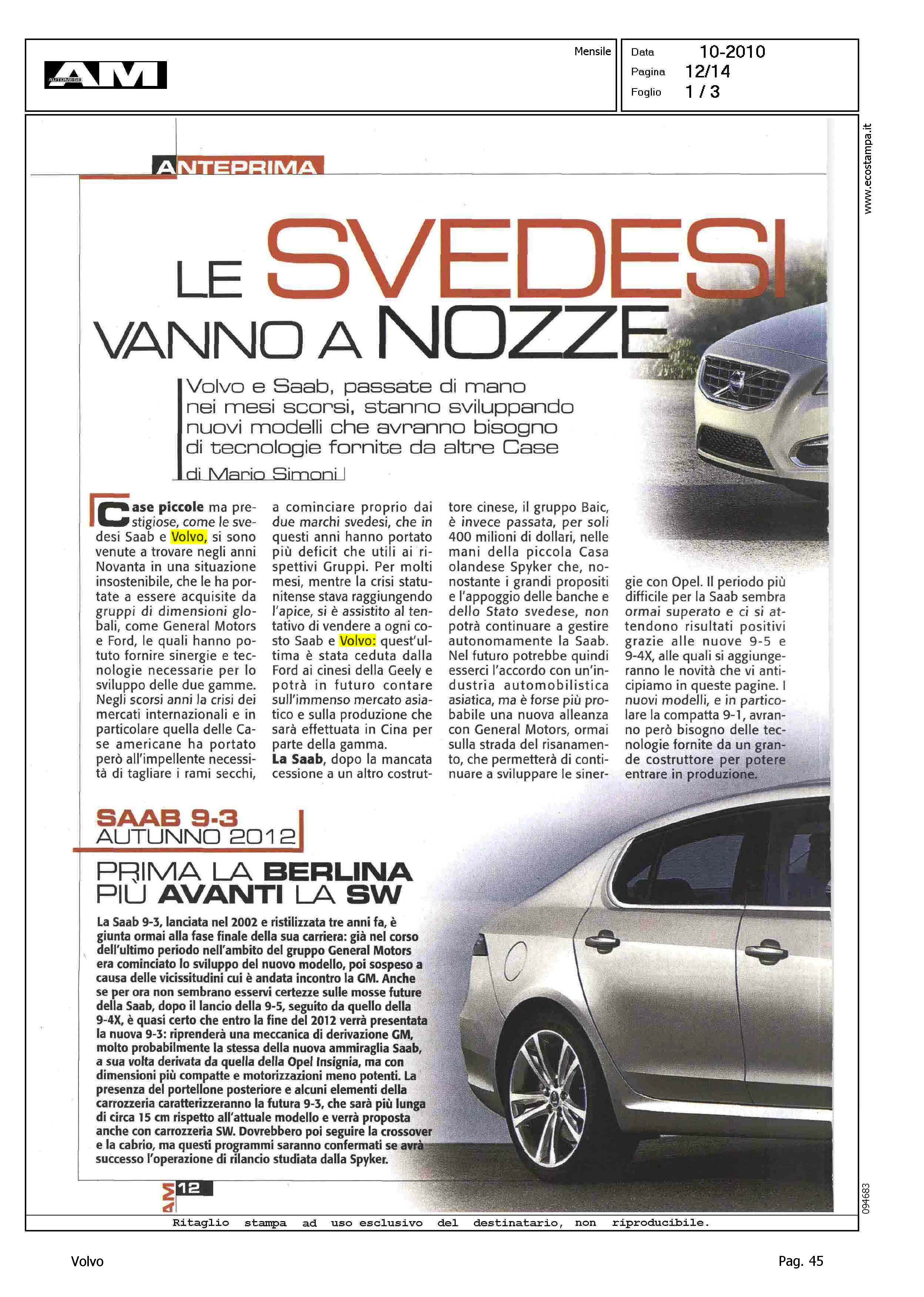 AM AUTOMESE

Mensile

Data 10-2010
Pagina 12/14
Foglio 1 / 3

www.ecostampa.it

ANTEPRIMA

LE SVEDESI VANNO A NOZZE

Volvo e Saab, passate di mano nei mesi scorsi, stanno sviluppando nuovi modelli che avranno bisogno di tecnologie fornite da altre Case

di Mario Simoni

Case piccole ma prestigiose, come le svedesi Saab e Volvo, si sono venute a trovare negli anni Novanta in una situazione insostenibile, che le ha portate a essere acquisite da gruppi di dimensioni globali, come General Motors e Ford, le quali hanno potuto fornire sinergie e tecnologie necessarie per lo sviluppo delle due gamme. Negli scorsi anni la crisi dei mercati internazionali e in particolare quella delle Case americane ha portato però all'impellente necessità di tagliare i rami secchi, a cominciare proprio dai due marchi svedesi, che in questi anni hanno portato più deficit che utili ai rispettivi Gruppi. Per molti mesi, mentre la crisi statunitense stava raggiungendo l'apice, si è assistito al tentativo di vendere a ogni costo Saab e Volvo: quest'ultima è stata ceduta dalla Ford ai cinesi della Geely e potrà in futuro contare sull'immenso mercato asiatico e sulla produzione che sarà effettuata in Cina per parte della gamma.
La Saab, dopo la mancata cessione a un altro costruttore cinese, il gruppo Baic, è invece passata, per soli 400 milioni di dollari, nelle mani della piccola Casa olandese Spyker che, nonostante i grandi propositi e l'appoggio delle banche e dello Stato svedese, non potrà continuare a gestire autonomamente la Saab. Nel futuro potrebbe quindi esserci l'accordo con un'industria automobilistica asiatica, ma è forse più probabile una nuova alleanza con General Motors, ormai sulla strada del risanamento, che permetterà di continuare a sviluppare le sinergie con Opel. Il periodo più difficile per la Saab sembra ormai superato e ci si attendono risultati positivi grazie alle nuove 9-5 e 9-4X, alle quali si aggiungeranno le novità che vi anticipiamo in queste pagine. I nuovi modelli, e in particolare la compatta 9-1, avranno però bisogno delle tecnologie fornite da un grande costruttore per potere entrare in produzione.

SAAB 9-3
AUTUNNO 2012

PRIMA LA BERLINA
PIÙ AVANTI LA SW

La Saab 9-3, lanciata nel 2002 e ristilizzata tre anni fa, è giunta ormai alla fase finale della sua carriera: già nel corso dell'ultimo periodo nell'ambito del gruppo General Motors era cominciato lo sviluppo del nuovo modello, poi sospeso a causa delle vicissitudini cui è andata incontro la GM. Anche se per ora non sembrano esservi certezze sulle mosse future della Saab, dopo il lancio della 9-5, seguito da quello della 9-4X, è quasi certo che entro la fine del 2012 verrà presentata la nuova 9-3: riprenderà una meccanica di derivazione GM, molto probabilmente la stessa della nuova ammiraglia Saab, a sua volta derivata da quella della Opel Insignia, ma con dimensioni più compatte e motorizzazioni meno potenti. La presenza del portellone posteriore e alcuni elementi della carrozzeria caratterizzeranno la futura 9-3, che sarà più lunga di circa 15 cm rispetto all'attuale modello e verrà proposta anche con carrozzeria SW. Dovrebbero poi seguire la crossover e la cabrio, ma questi programmi saranno confermati se avrà successo l'operazione di rilancio studiata dalla Spyker.

AM 12

094683

Ritaglio stampa ad uso esclusivo del destinatario, non riproducibile.

Volvo

Pag. 45